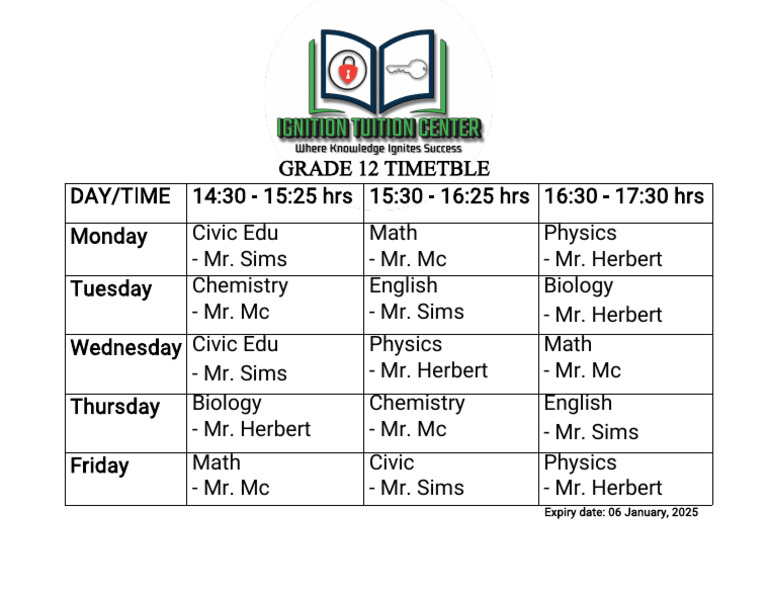 IGNITION TUITION CENTER
Where Knowledge Ignites Success

GRADE 12 TIMETBLE

| DAY/TIME | 14:30 - 15:25 hrs | 15:30 - 16:25 hrs | 16:30 - 17:30 hrs |
|---|---|---|---|
| Monday | Civic Edu - Mr. Sims | Math - Mr. Mc | Physics - Mr. Herbert |
| Tuesday | Chemistry - Mr. Mc | English - Mr. Sims | Biology - Mr. Herbert |
| Wednesday | Civic Edu - Mr. Sims | Physics - Mr. Herbert | Math - Mr. Mc |
| Thursday | Biology - Mr. Herbert | Chemistry - Mr. Mc | English - Mr. Sims |
| Friday | Math - Mr. Mc | Civic - Mr. Sims | Physics - Mr. Herbert |

Expiry date: 06 January, 2025